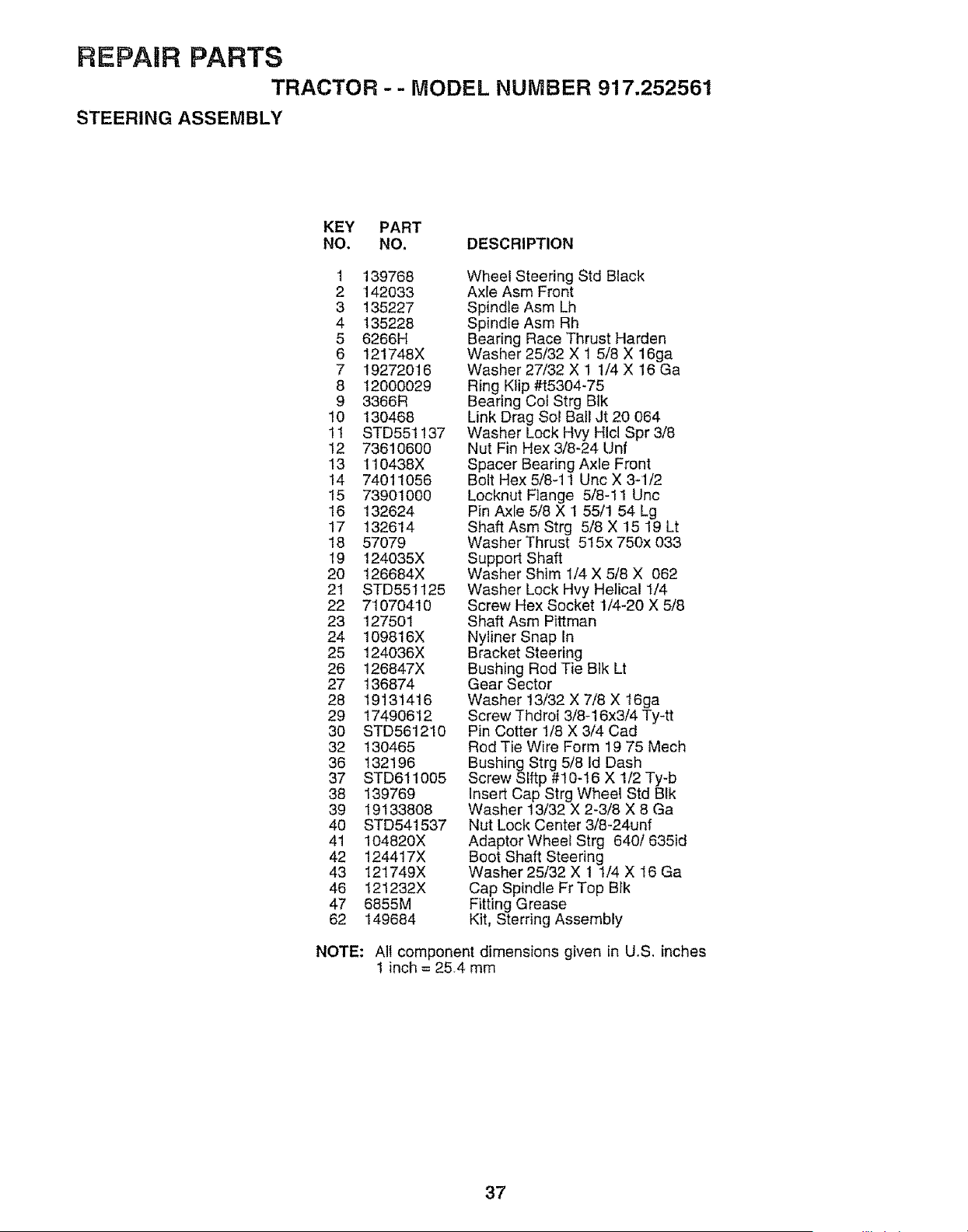 REPAIR PARTS

TRACTOR - - MODEL NUMBER 917.252561

STEERING ASSEMBLY

| KEY NO. | PART NO. | DESCRIPTION |
|---|---|---|
| 1 | 139768 | Wheel Steering Std Black |
| 2 | 142033 | Axle Asm Front |
| 3 | 135227 | Spindle Asm Lh |
| 4 | 135228 | Spindle Asm Rh |
| 5 | 6266H | Bearing Race Thrust Harden |
| 6 | 121748X | Washer 25/32 X 1 5/8 X 16ga |
| 7 | 19272016 | Washer 27/32 X 1 1/4 X 16 Ga |
| 8 | 12000029 | Ring Klip #t5304-75 |
| 9 | 3366R | Bearing Col Strg Blk |
| 10 | 130468 | Link Drag Sol Ball Jt 20 064 |
| 11 | STD551137 | Washer Lock Hvy Hlcl Spr 3/8 |
| 12 | 73610600 | Nut Fin Hex 3/8-24 Unf |
| 13 | 110438X | Spacer Bearing Axle Front |
| 14 | 74011056 | Bolt Hex 5/8-11 Unc X 3-1/2 |
| 15 | 73901000 | Locknut Flange 5/8-11 Unc |
| 16 | 132624 | Pin Axle 5/8 X 1 55/1 54 Lg |
| 17 | 132614 | Shaft Asm Strg 5/8 X 15 19 Lt |
| 18 | 57079 | Washer Thrust 515x 750x 033 |
| 19 | 124035X | Support Shaft |
| 20 | 126684X | Washer Shim 1/4 X 5/8 X 062 |
| 21 | STD551125 | Washer Lock Hvy Helical 1/4 |
| 22 | 71070410 | Screw Hex Socket 1/4-20 X 5/8 |
| 23 | 127501 | Shaft Asm Pittman |
| 24 | 109816X | Nyliner Snap In |
| 25 | 124036X | Bracket Steering |
| 26 | 126847X | Bushing Rod Tie Blk Lt |
| 27 | 136874 | Gear Sector |
| 28 | 19131416 | Washer 13/32 X 7/8 X 16ga |
| 29 | 17490612 | Screw Thdrol 3/8-16x3/4 Ty-tt |
| 30 | STD561210 | Pin Cotter 1/8 X 3/4 Cad |
| 32 | 130465 | Rod Tie Wire Form 19 75 Mech |
| 36 | 132196 | Bushing Strg 5/8 Id Dash |
| 37 | STD611005 | Screw Slftp #10-16 X 1/2 Ty-b |
| 38 | 139769 | Insert Cap Strg Wheel Std Blk |
| 39 | 19133808 | Washer 13/32 X 2-3/8 X 8 Ga |
| 40 | STD541537 | Nut Lock Center 3/8-24unf |
| 41 | 104820X | Adaptor Wheel Strg 640/ 635id |
| 42 | 124417X | Boot Shaft Steering |
| 43 | 121749X | Washer 25/32 X 1 1/4 X 16 Ga |
| 46 | 121232X | Cap Spindle Fr Top Blk |
| 47 | 6855M | Fitting Grease |
| 62 | 149684 | Kit, Sterring Assembly |

NOTE: All component dimensions given in U.S. inches
1 inch = 25.4 mm

37